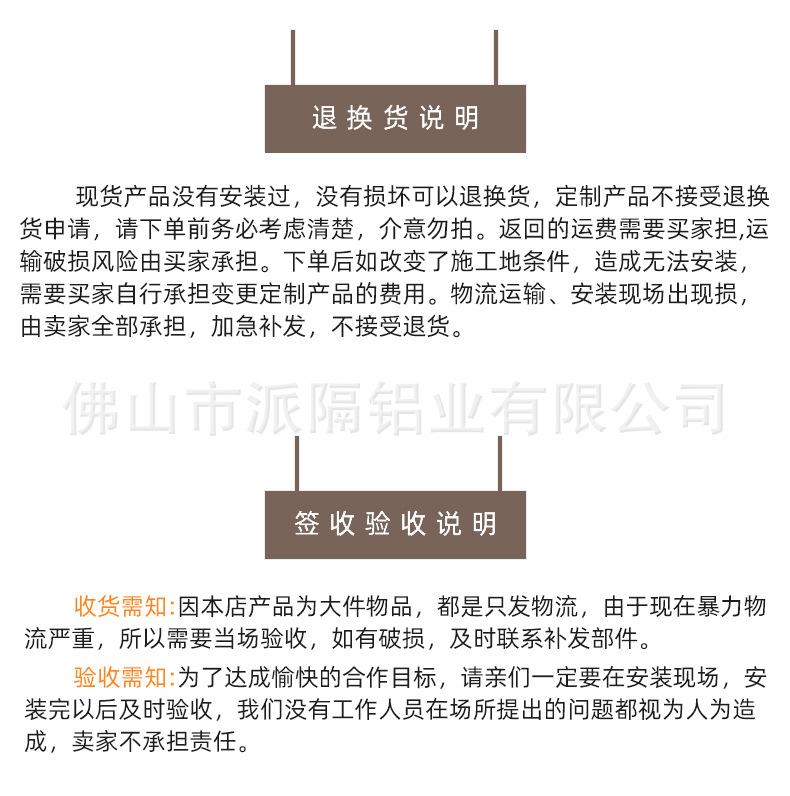 退换货说明

现货产品没有安装过，没有损坏可以退换货，定制产品不接受退换货申请，请下单前务必考虑清楚，介意勿拍。返回的运费需要买家担,运输破损风险由买家承担。下单后如改变了施工地条件，造成无法安装，需要买家自行承担变更定制产品的费用。物流运输、安装现场出现损，由卖家全部承担，加急补发，不接受退货。

佛山市派隔铝业有限公司

签收验收说明

收货需知:因本店产品为大件物品，都是只发物流，由于现在暴力物流严重，所以需要当场验收，如有破损，及时联系补发部件。

验收需知:为了达成愉快的合作目标，请亲们一定要在安装现场，安装完以后及时验收，我们没有工作人员在场所提出的问题都视为人为造成，卖家不承担责任。